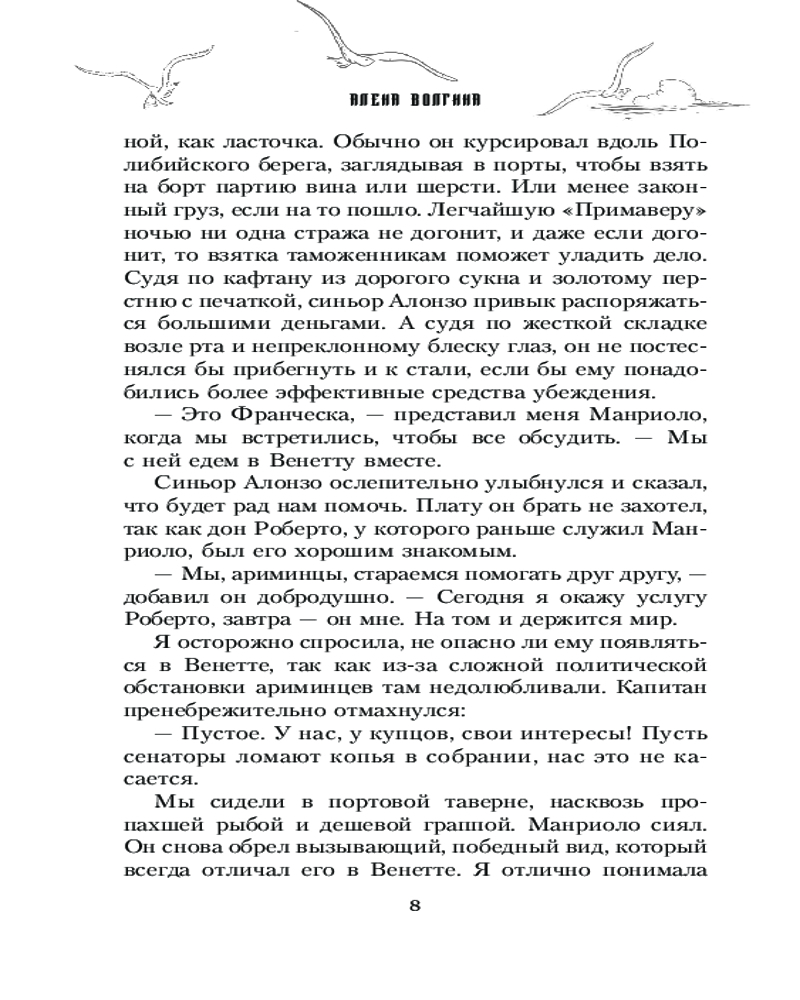 АЛЕНА ВОЛГИНА

ной, как ласточка. Обычно он курсировал вдоль Полибийского берега, заглядывая в порты, чтобы взять на борт партию вина или шерсти. Или менее законный груз, если на то пошло. Легчайшую «Примаверу» ночью ни одна стража не догонит, и даже если догонит, то взятка таможенникам поможет уладить дело. Судя по кафтану из дорогого сукна и золотому перстню с печаткой, синьор Алонзо привык распоряжаться большими деньгами. А судя по жесткой складке возле рта и непреклонному блеску глаз, он не постеснялся бы прибегнуть и к стали, если бы ему понадобились более эффективные средства убеждения.

— Это Франческа, — представил меня Манриоло, когда мы встретились, чтобы все обсудить. — Мы с ней едем в Венетту вместе.

Синьор Алонзо ослепительно улыбнулся и сказал, что будет рад нам помочь. Плату он брать не захотел, так как дон Роберто, у которого раньше служил Манриоло, был его хорошим знакомым.

— Мы, ариминцы, стараемся помогать друг другу, — добавил он добродушно. — Сегодня я окажу услугу Роберто, завтра — он мне. На том и держится мир.

Я осторожно спросила, не опасно ли ему появляться в Венетте, так как из-за сложной политической обстановки ариминцев там недолюбливали. Капитан пренебрежительно отмахнулся:

— Пустое. У нас, у купцов, свои интересы! Пусть сенаторы ломают копья в собрании, нас это не касается.

Мы сидели в портовой таверне, насквозь пропахшей рыбой и дешевой граппой. Манриоло сиял. Он снова обрел вызывающий, победный вид, который всегда отличал его в Венетте. Я отлично понимала

8